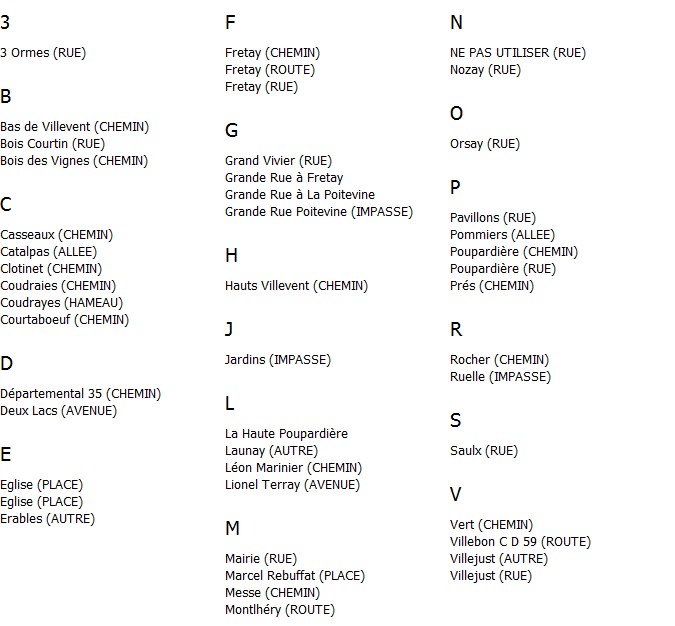 3

3 Ormes (RUE)

B

Bas de Villevent (CHEMIN)
Bois Courtin (RUE)
Bois des Vignes (CHEMIN)

C

Casseaux (CHEMIN)
Catalpas (ALLEE)
Clotinet (CHEMIN)
Coudraies (CHEMIN)
Coudrayes (HAMEAU)
Courtaboeuf (CHEMIN)

D

Départemental 35 (CHEMIN)
Deux Lacs (AVENUE)

E

Eglise (PLACE)
Eglise (PLACE)
Erables (AUTRE)

F

Fretay (CHEMIN)
Fretay (ROUTE)
Fretay (RUE)

G

Grand Vivier (RUE)
Grande Rue à Fretay
Grande Rue à La Poitevine
Grande Rue Poitevine (IMPASSE)

H

Hauts Villevent (CHEMIN)

J

Jardins (IMPASSE)

L

La Haute Poupardière
Launay (AUTRE)
Léon Marinier (CHEMIN)
Lionel Terray (AVENUE)

M

Mairie (RUE)
Marcel Rebuffat (PLACE)
Messe (CHEMIN)
Montlhéry (ROUTE)

N

NE PAS UTILISER (RUE)
Nozay (RUE)

O

Orsay (RUE)

P

Pavillons (RUE)
Pommiers (ALLEE)
Poupardière (CHEMIN)
Poupardière (RUE)
Prés (CHEMIN)

R

Rocher (CHEMIN)
Ruelle (IMPASSE)

S

Saulx (RUE)

V

Vert (CHEMIN)
Villebon C D 59 (ROUTE)
Villejust (AUTRE)
Villejust (RUE)